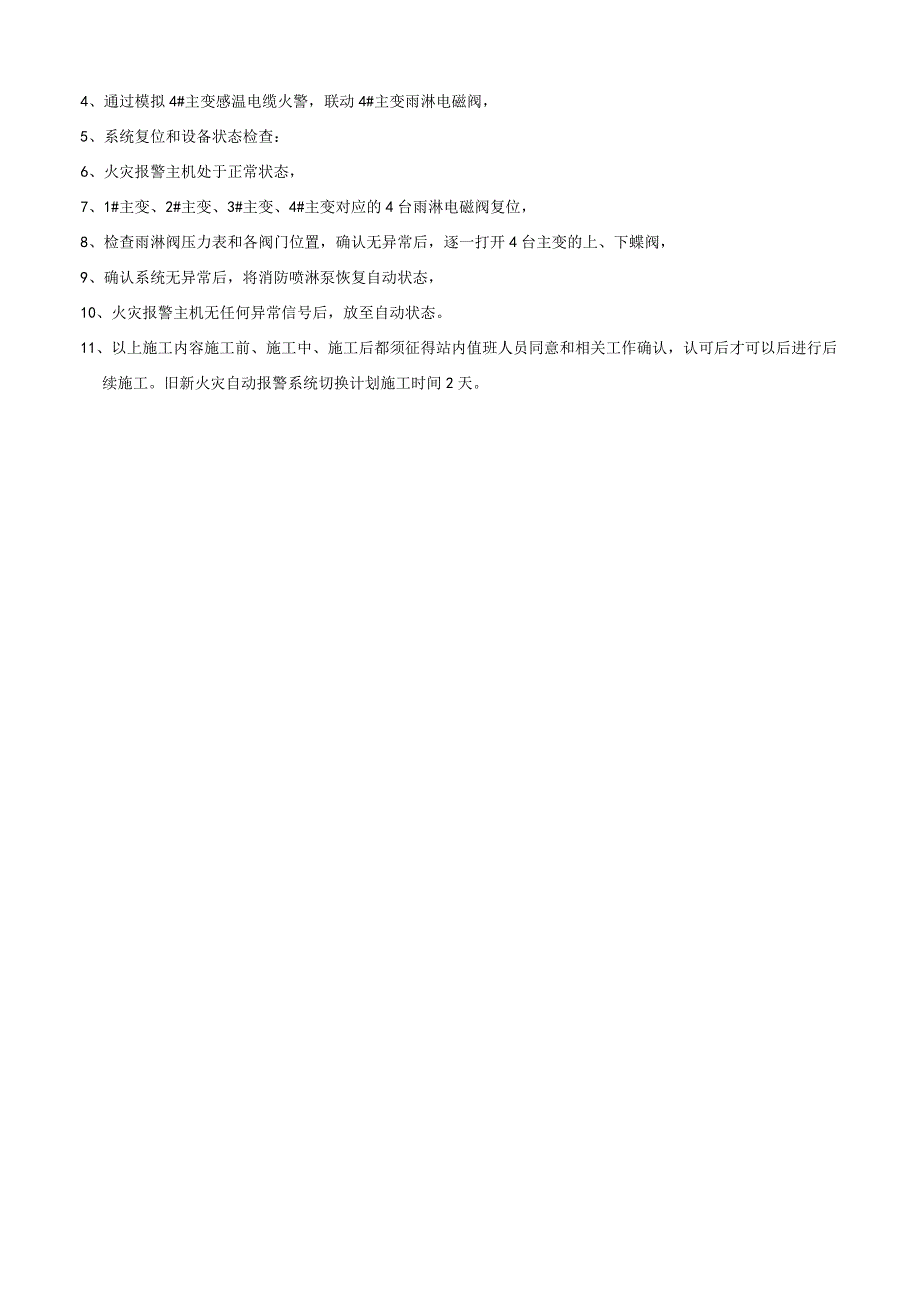 4、通过模拟 4#主变感温电缆火警，联动 4#主变雨淋电磁阀，

5、系统复位和设备状态检查：

6、火灾报警主机处于正常状态，

7、1#主变、2#主变、3#主变、4#主变对应的 4 台雨淋电磁阀复位，

8、检查雨淋阀压力表和各阀门位置，确认无异常后，逐一打开 4 台主变的上、下蝶阀，

9、确认系统无异常后，将消防喷淋泵恢复自动状态，

10、火灾报警主机无任何异常信号后，放至自动状态。

11、以上施工内容施工前、施工中、施工后都须征得站内值班人员同意和相关工作确认，认可后才可以后进行后续施工。旧新火灾自动报警系统切换计划施工时间 2 天。